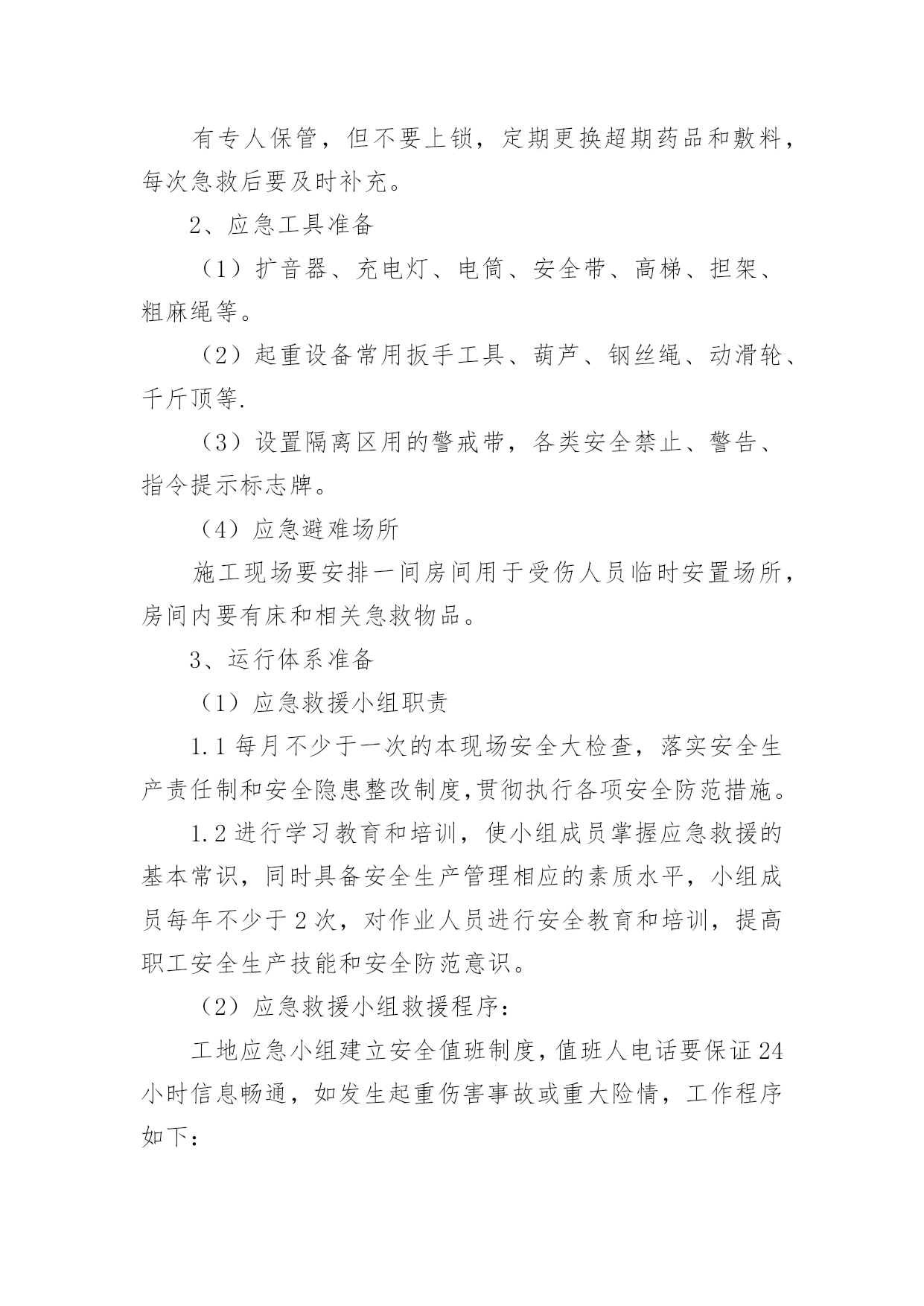 有专人保管，但不要上锁，定期更换超期药品和敷料，每次急救后要及时补充。

2、应急工具准备

（1）扩音器、充电灯、电筒、安全带、高梯、担架、粗麻绳等。

（2）起重设备常用扳手工具、葫芦、钢丝绳、动滑轮、千斤顶等.

（3）设置隔离区用的警戒带，各类安全禁止、警告、指令提示标志牌。

（4）应急避难场所

施工现场要安排一间房间用于受伤人员临时安置场所，房间内要有床和相关急救物品。

3、运行体系准备

（1）应急救援小组职责

1.1 每月不少于一次的本现场安全大检查，落实安全生产责任制和安全隐患整改制度,贯彻执行各项安全防范措施。

1.2 进行学习教育和培训，使小组成员掌握应急救援的基本常识，同时具备安全生产管理相应的素质水平，小组成员每年不少于 2 次，对作业人员进行安全教育和培训，提高职工安全生产技能和安全防范意识。

（2）应急救援小组救援程序：

工地应急小组建立安全值班制度，值班人电话要保证 24 小时信息畅通，如发生起重伤害事故或重大险情，工作程序如下：